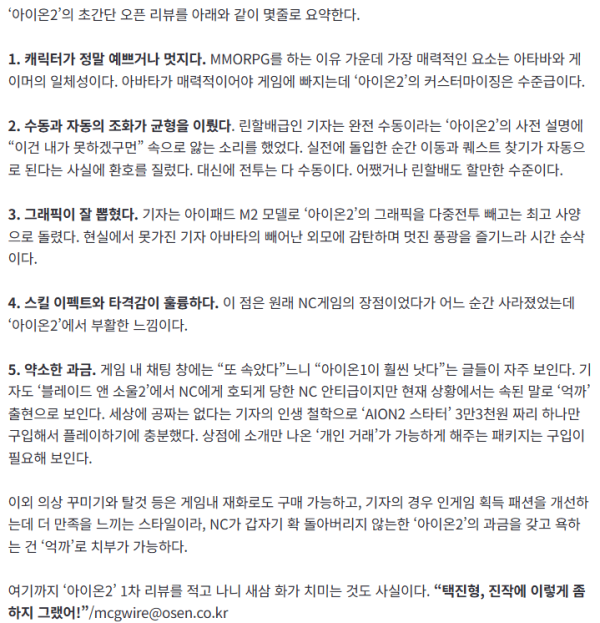 ‘아이온2’의 초간단 오픈 리뷰를 아래와 같이 몇줄로 요약한다.

1. 캐릭터가 정말 예쁘거나 멋지다. MMORPG를 하는 이유 가운데 가장 매력적인 요소는 아타바와 게이머의 일체성이다. 아바타가 매력적이어야 게임에 빠지는데 ‘아이온2’의 커스터마이징은 수준급이다.

2. 수동과 자동의 조화가 균형을 이뤘다. 린할배급인 기자는 완전 수동이라는 ‘아이온2’의 사전 설명에 “이건 내가 못하겠구먼” 속으로 앓는 소리를 했었다. 실전에 돌입한 순간 이동과 퀘스트 찾기가 자동으로 된다는 사실에 환호를 질렀다. 대신에 전투는 다 수동이다. 어쨌거나 린할배도 할만한 수준이다.

3. 그래픽이 잘 뽑혔다. 기자는 아이패드 M2 모델로 ‘아이온2’의 그래픽을 다중전투 빼고는 최고 사양으로 돌렸다. 현실에서 못가진 기자 아바타의 빼어난 외모에 감탄하며 멋진 풍광을 즐기느라 시간 순삭이다.

4. 스킬 이펙트와 타격감이 훌륭하다. 이 점은 원래 NC게임의 장점이었다가 어느 순간 사라졌었는데 ‘아이온2’에서 부활한 느낌이다.

5. 약소한 과금. 게임 내 채팅 창에는 “또 속았다”느니 “아이온1이 훨씬 낫다”는 글들이 자주 보인다. 기자도 ‘블레이드 앤 소울2’에서 NC에게 호되게 당한 NC 안티급이지만 현재 상황에서는 속된 말로 ‘억까’ 출현으로 보인다. 세상에 공짜는 없다는 기자의 인생 철학으로 ‘AION2 스타터’ 3만3천원 짜리 하나만 구입해서 플레이하기에 충분했다. 상점에 소개만 나온 ‘개인 거래’가 가능하게 해주는 패키지는 구입이 필요해 보인다.

이외 의상 꾸미기와 탈것 등은 게임내 재화로도 구매 가능하고, 기자의 경우 인게임 획득 패션을 개선하는데 더 만족을 느끼는 스타일이라, NC가 갑자기 확 돌아버리지 않는한 ‘아이온2’의 과금을 갖고 욕하는 건 ‘억까’로 치부가 가능하다.

여기까지 ‘아이온2’ 1차 리뷰를 적고 나니 새삼 화가 치미는 것도 사실이다. “택진형, 진작에 이렇게 좀 하지 그랬어!”/mcgwire@osen.co.kr